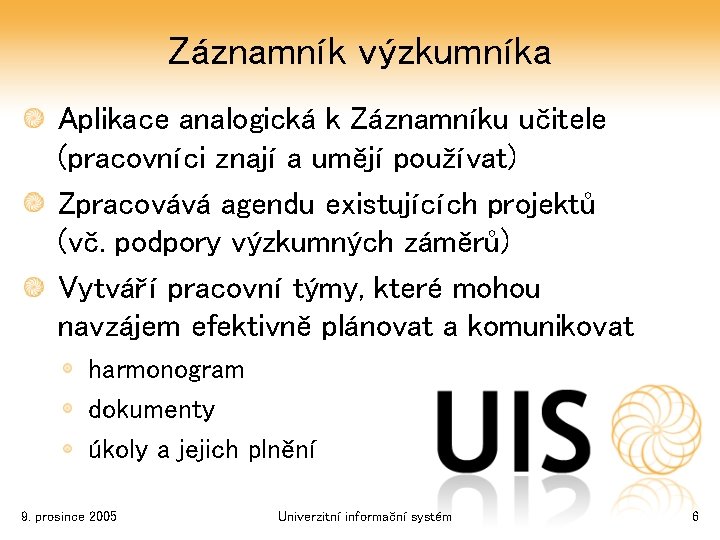 Záznamník výzkumníka

• Aplikace analogická k Záznamníku učitele (pracovníci znají a umějí používat)

• Zpracovává agendu existujících projektů (vč. podpory výzkumných záměrů)

• Vytváří pracovní týmy, které mohou navzájem efektivně plánovat a komunikovat

• harmonogram
• dokumenty
• úkoly a jejich plnění

UIS

9. prosince 2005 Univerzitní informační systém 6